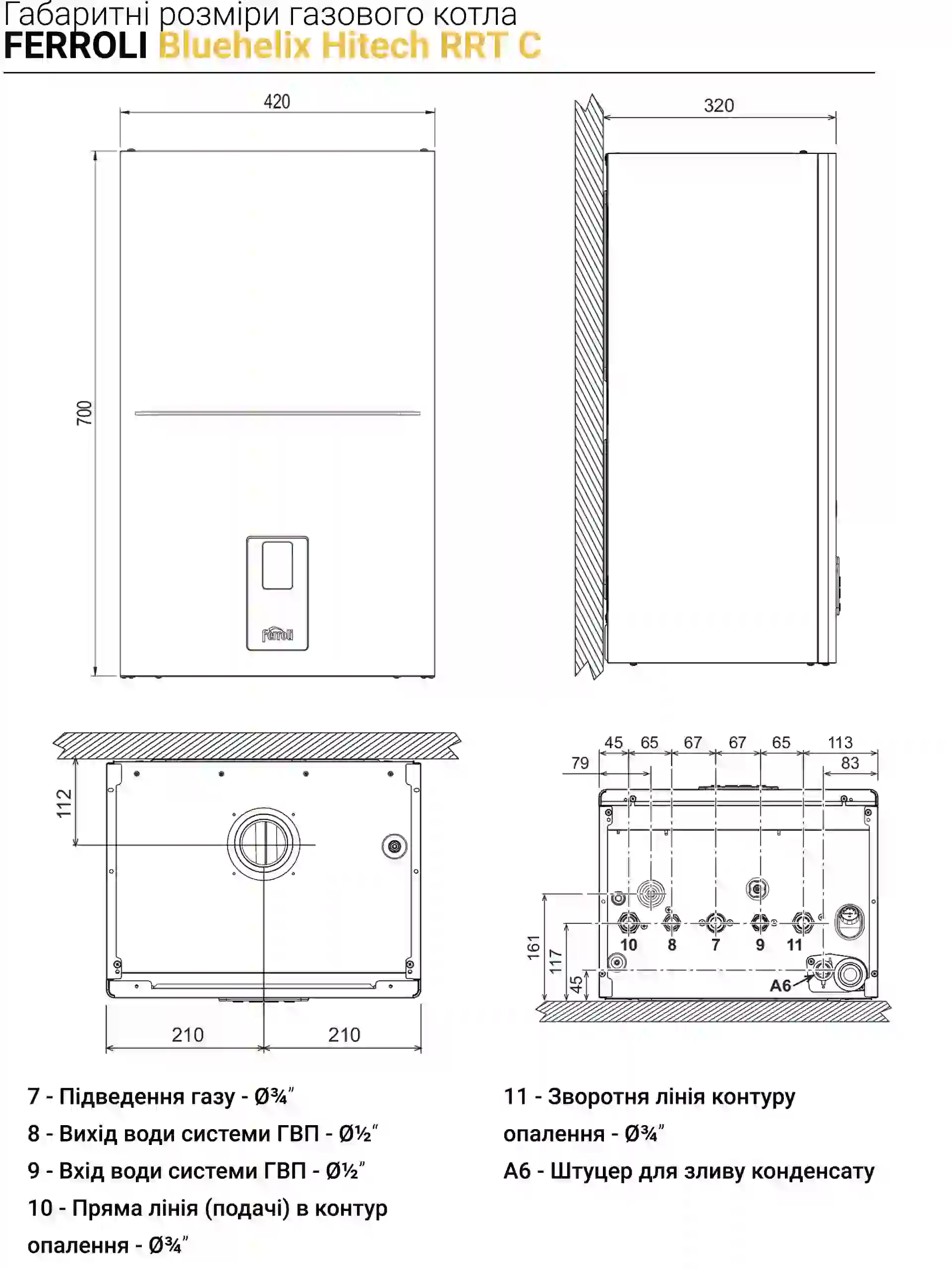 Габаритні розміри газового котла
FERROLI Bluehelix Hitech RRT C

420

700

ferroli

320

112

210

210

45 65 67 67 65 113

79

83

161

117

45

10 8 7 9 11

A6

7 - Підведення газу - Ø¾"

8 - Вихід води системи ГВП - Ø½"

9 - Вхід води системи ГВП - Ø½"

10 - Пряма лінія (подачі) в контур опалення - Ø¾"

11 - Зворотня лінія контуру опалення - Ø¾"

A6 - Штуцер для зливу конденсату